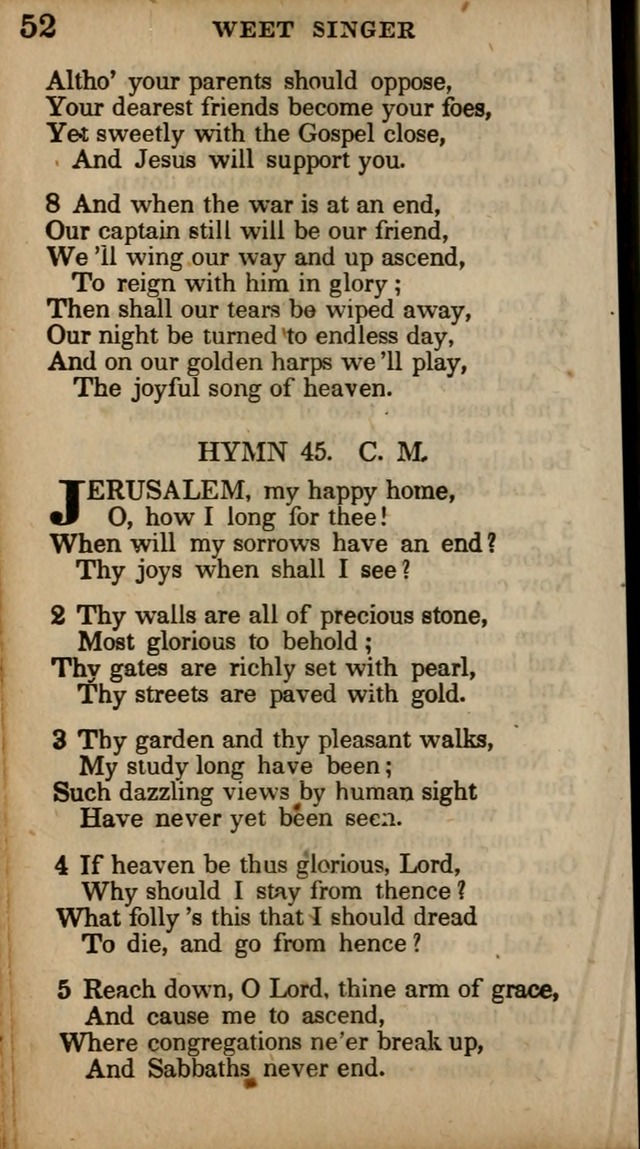 52 WEET SINGER

Altho' your parents should oppose,
Your dearest friends become your foes,
Yet sweetly with the Gospel close,
And Jesus will support you.

8 And when the war is at an end,
Our captain still will be our friend,
We 'll wing our way and up ascend,
To reign with him in glory;
Then shall our tears be wiped away,
Our night be turned to endless day,
And on our golden harps we 'll play,
The joyful song of heaven.

HYMN 45. C. M.

JERUSALEM, my happy home,
O, how I long for thee!
When will my sorrows have an end?
Thy joys when shall I see?

2 Thy walls are all of precious stone,
Most glorious to behold;
Thy gates are richly set with pearl,
Thy streets are paved with gold.

3 Thy garden and thy pleasant walks,
My study long have been;
Such dazzling views by human sight
Have never yet been seen.

4 If heaven be thus glorious, Lord,
Why should I stay from thence?
What folly 's this that I should dread
To die, and go from hence?

5 Reach down, O Lord, thine arm of grace,
And cause me to ascend,
Where congregations ne'er break up,
And Sabbaths never end.